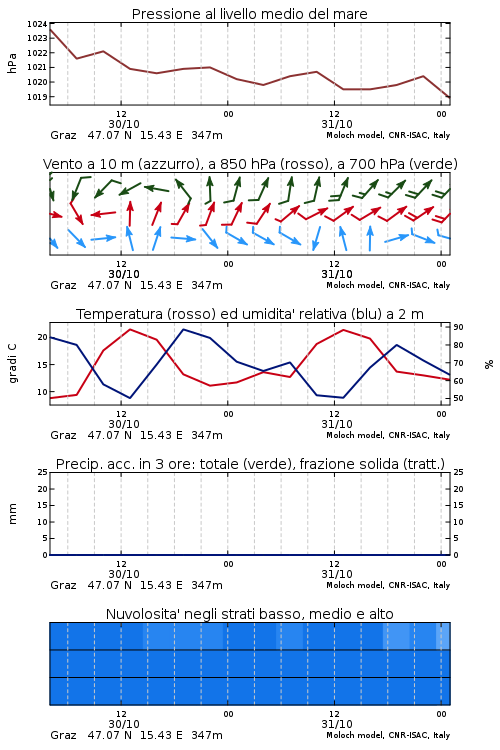 Pressione al livello medio del mare

hPa

1024
1023
1022
1021
1020
1019

12
30/10
00
12
31/10
00

Graz 47.07 N 15.43 E 347m
Moloch model, CNR-ISAC, Italy

Vento a 10 m (azzurro), a 850 hPa (rosso), a 700 hPa (verde)

12
30/10
00
12
31/10
00

Graz 47.07 N 15.43 E 347m
Moloch model, CNR-ISAC, Italy

Temperatura (rosso) ed umidita' relativa (blu) a 2 m

gradi C

20
15
10

90
80
70
60
50

%

12
30/10
00
12
31/10
00

Graz 47.07 N 15.43 E 347m
Moloch model, CNR-ISAC, Italy

Precip. acc. in 3 ore: totale (verde), frazione solida (tratt.)

mm

25
20
15
10
5
0

25
20
15
10
5
0

12
30/10
00
12
31/10
00

Graz 47.07 N 15.43 E 347m
Moloch model, CNR-ISAC, Italy

Nuvolosita' negli strati basso, medio e alto

12
30/10
00
12
31/10
00

Graz 47.07 N 15.43 E 347m
Moloch model, CNR-ISAC, Italy